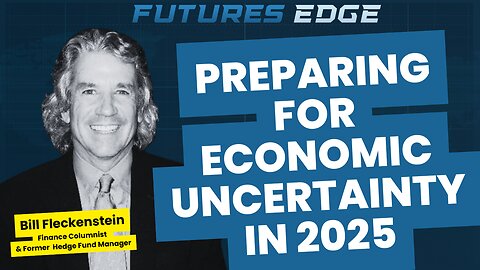 FUTURES EDGE

PREPARING FOR ECONOMIC UNCERTAINTY IN 2025

Bill Fleckenstein
Finance Columnist
& Former Hedge Fund Manager